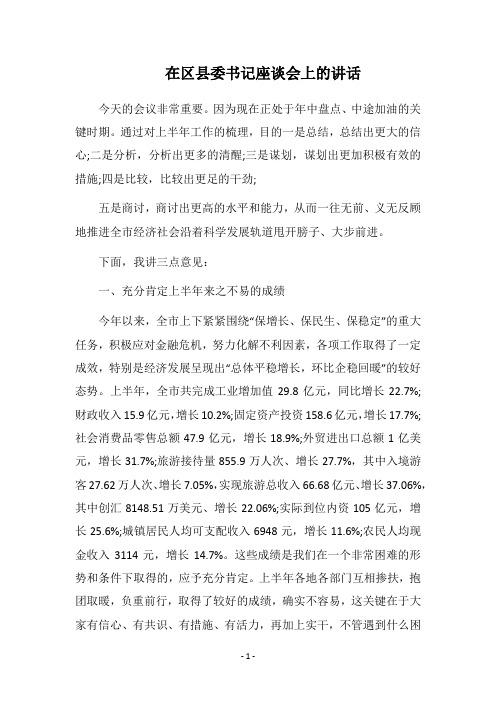 在区县委书记座谈会上的讲话

今天的会议非常重要。因为现在正处于年中盘点、中途加油的关键时期。通过对上半年工作的梳理，目的一是总结，总结出更大的信心;二是分析，分析出更多的清醒;三是谋划，谋划出更加积极有效的措施;四是比较，比较出更足的干劲;

五是商讨，商讨出更高的水平和能力，从而一往无前、义无反顾地推进全市经济社会沿着科学发展轨道甩开膀子、大步前进。

下面，我讲三点意见：

一、充分肯定上半年来之不易的成绩

今年以来，全市上下紧紧围绕“保增长、保民生、保稳定”的重大任务，积极应对金融危机，努力化解不利因素，各项工作取得了一定成效，特别是经济发展呈现出“总体平稳增长，环比企稳回暖”的较好态势。上半年，全市共完成工业增加值 29.8 亿元，同比增长 22.7%;财政收入 15.9 亿元，增长 10.2%;固定资产投资 158.6 亿元，增长 17.7%;社会消费品零售总额 47.9 亿元，增长 18.9%;外贸进出口总额 1 亿美元，增长 31.7%;旅游接待量 855.9 万人次、增长 27.7%，其中入境游客 27.62 万人次、增长 7.05%，实现旅游总收入 66.68 亿元、增长 37.06%，其中创汇 8148.51 万美元、增长 22.06%;实际到位内资 105 亿元，增长 25.6%;城镇居民人均可支配收入 6948 元，增长 11.6%;农民人均现金收入 3114 元，增长 14.7%。这些成绩是我们在一个非常困难的形势和条件下取得的，应予充分肯定。上半年各地各部门互相搀扶，抱团取暖，负重前行，取得了较好的成绩，确实不容易，这关键在于大家有信心、有共识、有措施、有活力，再加上实干，不管遇到什么困

- 1 -